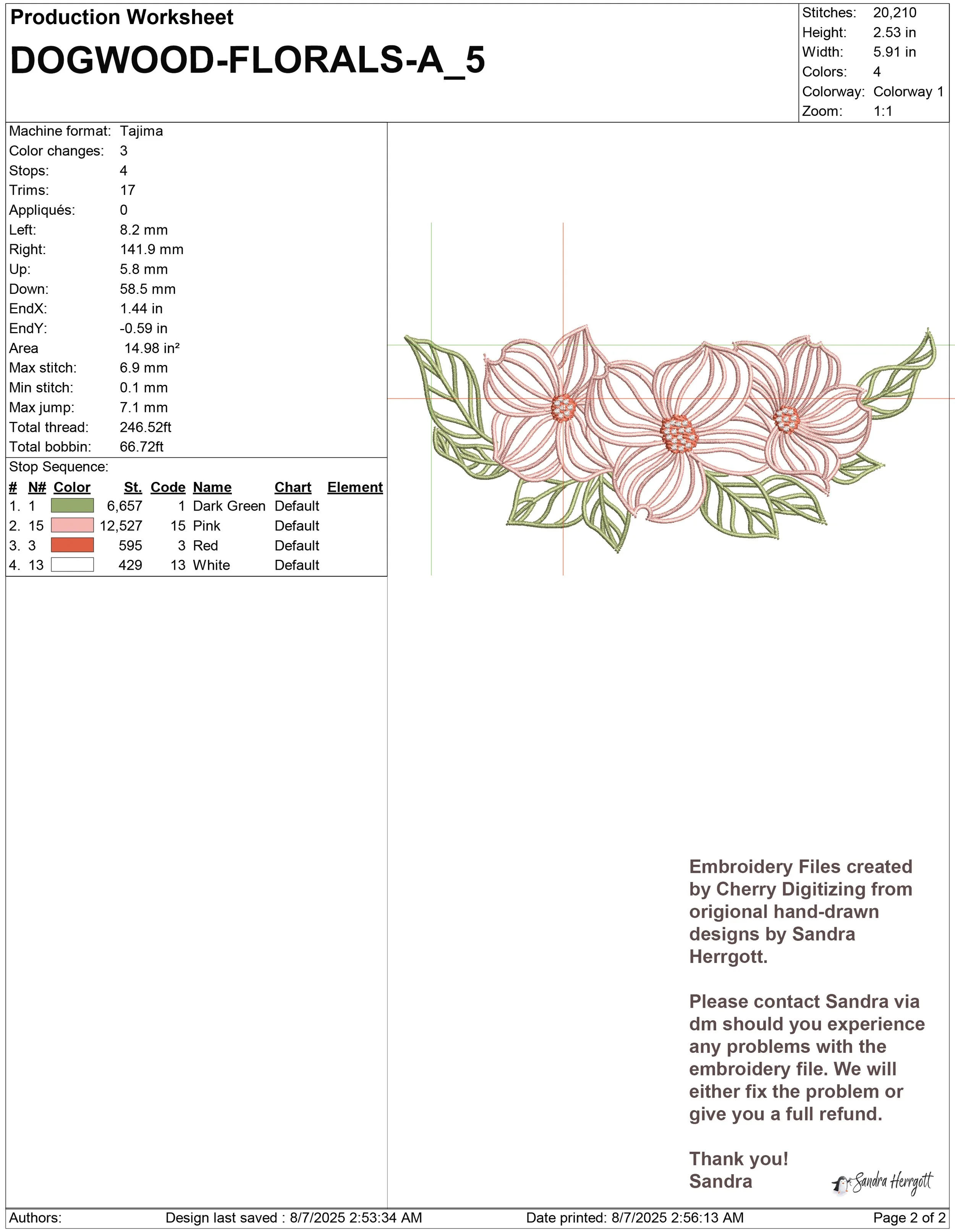 Production Worksheet
DOGWOOD-FLORALS-A_5

| | |
|---|---|
| Stitches: | 20,210 |
| Height: | 2.53 in |
| Width: | 5.91 in |
| Colors: | 4 |
| Colorway: | Colorway 1 |
| Zoom: | 1:1 |

| | |
|---|---|
| Machine format: | Tajima |
| Color changes: | 3 |
| Stops: | 4 |
| Trims: | 17 |
| Appliqués: | 0 |
| Left: | 8.2 mm |
| Right: | 141.9 mm |
| Up: | 5.8 mm |
| Down: | 58.5 mm |
| EndX: | 1.44 in |
| EndY: | -0.59 in |
| Area | 14.98 in² |
| Max stitch: | 6.9 mm |
| Min stitch: | 0.1 mm |
| Max jump: | 7.1 mm |
| Total thread: | 246.52ft |
| Total bobbin: | 66.72ft |

Stop Sequence:

| # | N# | Color | St. | Code | Name | Chart | Element |
|---|---|---|---|---|---|---|---|
| 1. | 1 | | 6,657 | 1 | Dark Green | Default | |
| 2. | 15 | | 12,527 | 15 | Pink | Default | |
| 3. | 3 | | 595 | 3 | Red | Default | |
| 4. | 13 | | 429 | 13 | White | Default | |

Embroidery Files created by Cherry Digitizing from origional hand-drawn designs by Sandra Herrgott.

Please contact Sandra via dm should you experience any problems with the embroidery file. We will either fix the problem or give you a full refund.

Thank you!
Sandra

Sandra Herrgott

Authors: Design last saved : 8/7/2025 2:53:34 AM Date printed: 8/7/2025 2:56:13 AM Page 2 of 2